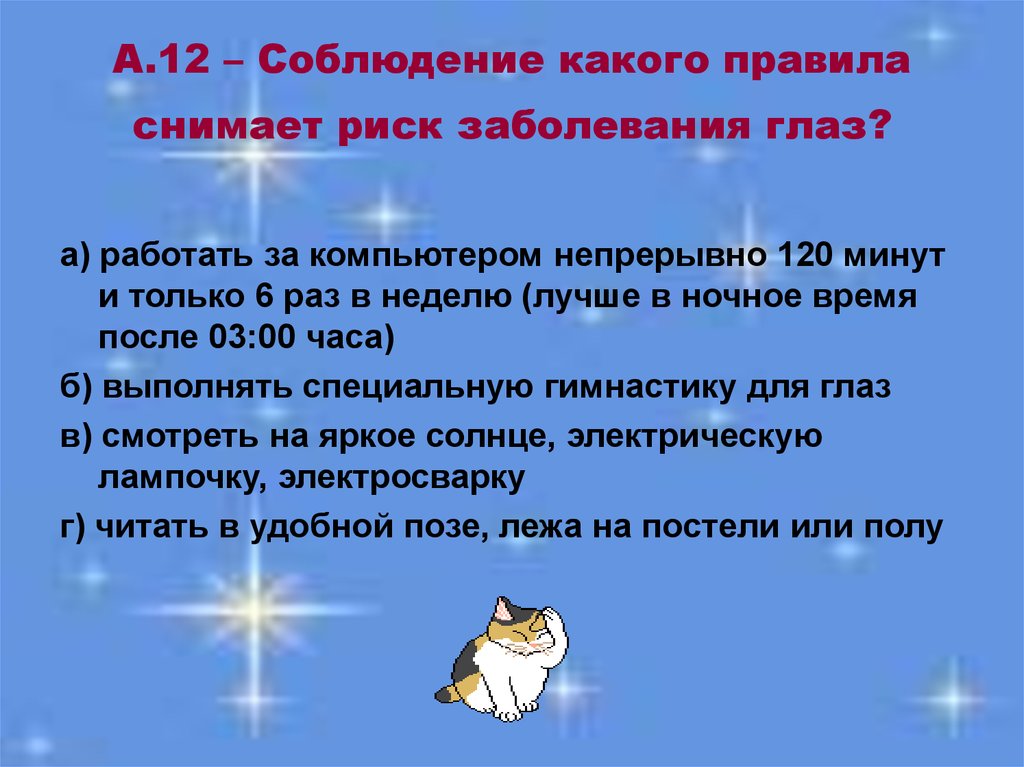 А.12 – Соблюдение какого правила снимает риск заболевания глаз?

а) работать за компьютером непрерывно 120 минут и только 6 раз в неделю (лучше в ночное время после 03:00 часа)

б) выполнять специальную гимнастику для глаз

в) смотреть на яркое солнце, электрическую лампочку, электросварку

г) читать в удобной позе, лежа на постели или полу